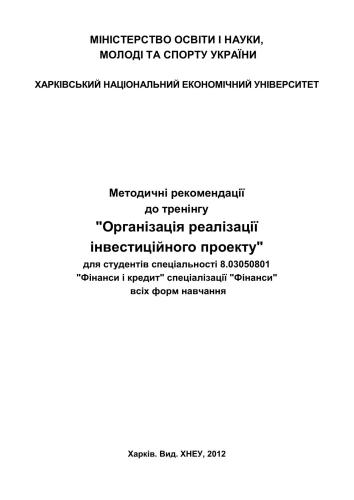 МІНІСТЕРСТВО ОСВІТИ І НАУКИ,
МОЛОДІ ТА СПОРТУ УКРАЇНИ

ХАРКІВСЬКИЙ НАЦІОНАЛЬНИЙ ЕКОНОМІЧНИЙ УНІВЕРСИТЕТ

Методичні рекомендації
до тренінгу
"Організація реалізації
інвестиційного проекту"
для студентів спеціальності 8.03050801
"Фінанси і кредит" спеціалізації "Фінанси"
всіх форм навчання

Харків. Вид. ХНЕУ, 2012